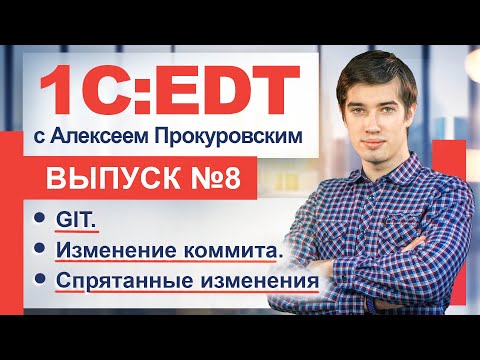 1C:EDT
с Алексеем Прокуровским

ВЫПУСК №8

• GIT.
• Изменение коммита.
• Спрятанные изменения